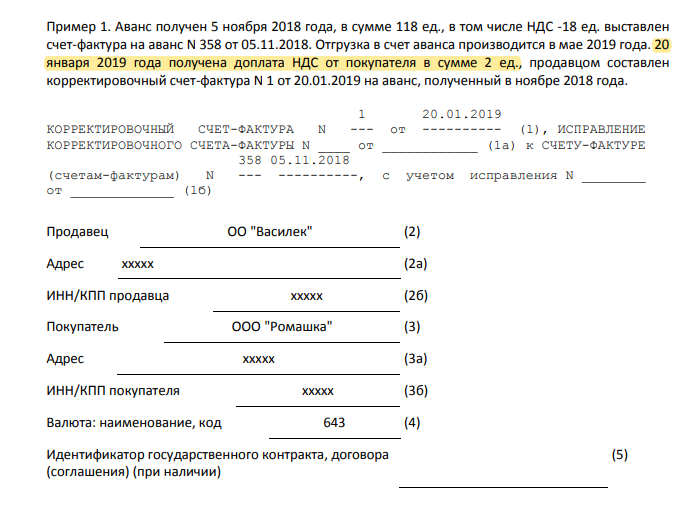 Пример 1. Аванс получен 5 ноября 2018 года, в сумме 118 ед., в том числе НДС -18 ед. выставлен счет-фактура на аванс N 358 от 05.11.2018. Отгрузка в счет аванса производится в мае 2019 года. 20 января 2019 года получена доплата НДС от покупателя в сумме 2 ед., продавцом составлен корректировочный счет-фактура N 1 от 20.01.2019 на аванс, полученный в ноябре 2018 года.

1 20.01.2019
КОРРЕКТИРОВОЧНЫЙ СЧЕТ-ФАКТУРА N --- от ---------- (1), ИСПРАВЛЕНИЕ КОРРЕКТИРОВОЧНОГО СЧЕТА-ФАКТУРЫ N ____ от ____________ (1а) к СЧЕТУ-ФАКТУРЕ
358 05.11.2018
(счетам-фактурам) N --- ----------, с учетом исправления N ________ от _____________ (1б)

Продавец ОО "Василек" (2)

Адрес xxxxx (2а)

ИНН/КПП продавца xxxxx (2б)

Покупатель ООО "Ромашка" (3)

Адрес xxxxx (3а)

ИНН/КПП покупателя xxxxx (3б)

Валюта: наименование, код 643 (4)

Идентификатор государственного контракта, договора (соглашения) (при наличии) (5)